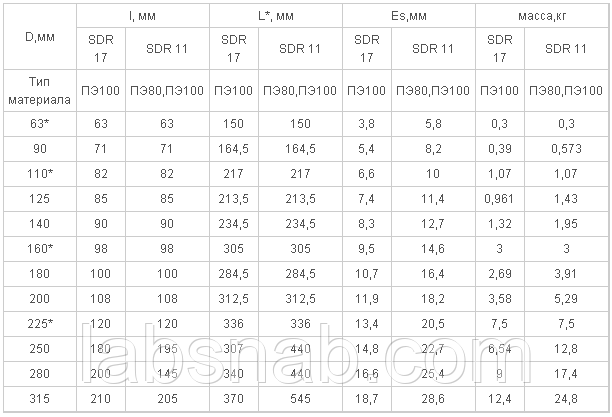 | D,мм | l, мм | | L*, мм | | Es,мм | | масса,кг | |
|---|---|---|---|---|---|---|---|---|
| | SDR 17 | SDR 11 | SDR 17 | SDR 11 | SDR 17 | SDR 11 | SDR 17 | SDR 11 |
| Тип материала | ПЭ100 | ПЭ80,ПЭ100 | ПЭ100 | ПЭ80,ПЭ100 | ПЭ100 | ПЭ80,ПЭ100 | ПЭ100 | ПЭ80,ПЭ100 |
| 63* | 63 | 63 | 150 | 150 | 3,8 | 5,8 | 0,3 | 0,3 |
| 90 | 71 | 71 | 164,5 | 164,5 | 5,4 | 8,2 | 0,39 | 0,573 |
| 110* | 82 | 82 | 217 | 217 | 6,6 | 10 | 1,07 | 1,07 |
| 125 | 85 | 85 | 213,5 | 213,5 | 7,4 | 11,4 | 0,961 | 1,43 |
| 140 | 90 | 90 | 234,5 | 234,5 | 8,3 | 12,7 | 1,32 | 1,95 |
| 160* | 98 | 98 | 305 | 305 | 9,5 | 14,6 | 3 | 3 |
| 180 | 100 | 100 | 284,5 | 284,5 | 10,7 | 16,4 | 2,69 | 3,91 |
| 200 | 108 | 108 | 312,5 | 312,5 | 11,9 | 18,2 | 3,58 | 5,29 |
| 225* | 120 | 120 | 336 | 336 | 13,4 | 20,5 | 7,5 | 7,5 |
| 250 | 180 | 195 | 307 | 440 | 14,8 | 22,7 | 6,54 | 12,8 |
| 280 | 200 | 145 | 340 | 440 | 16,6 | 25,4 | 9 | 17,4 |
| 315 | 210 | 205 | 370 | 545 | 18,7 | 28,6 | 12,4 | 24,8 |

labsnab.com